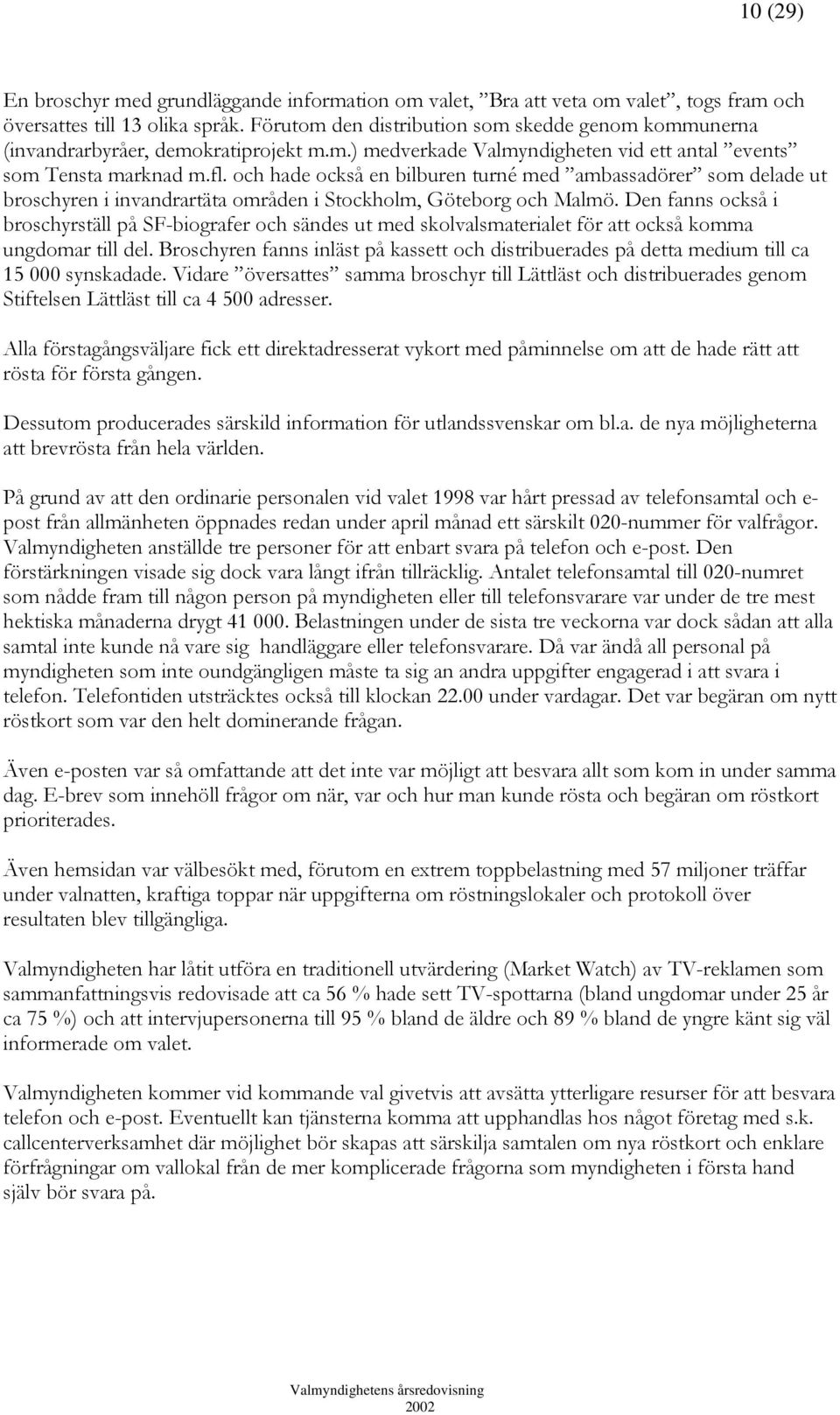 10 (29)

En broschyr med grundläggande information om valet, ”Bra att veta om valet”, togs fram och översattes till 13 olika språk. Förutom den distribution som skedde genom kommunerna (invandrarbyråer, demokratiprojekt m.m.) medverkade Valmyndigheten vid ett antal ”events” som Tensta marknad m.fl. och hade också en bilburen turné med ”ambassadörer” som delade ut broschyren i invandrartäta områden i Stockholm, Göteborg och Malmö. Den fanns också i broschyrställ på SF-biografer och sändes ut med skolvalsmaterialet för att också komma ungdomar till del. Broschyren fanns inläst på kassett och distribuerades på detta medium till ca 15 000 synskadade. Vidare ”översattes” samma broschyr till Lättläst och distribuerades genom Stiftelsen Lättläst till ca 4 500 adresser.

Alla förstagångsväljare fick ett direktadresserat vykort med påminnelse om att de hade rätt att rösta för första gången.

Dessutom producerades särskild information för utlandssvenskar om bl.a. de nya möjligheterna att brevrösta från hela världen.

På grund av att den ordinarie personalen vid valet 1998 var hårt pressad av telefonsamtal och e-post från allmänheten öppnades redan under april månad ett särskilt 020-nummer för valfrågor. Valmyndigheten anställde tre personer för att enbart svara på telefon och e-post. Den förstärkningen visade sig dock vara långt ifrån tillräcklig. Antalet telefonsamtal till 020-numret som nådde fram till någon person på myndigheten eller till telefonsvarare var under de tre mest hektiska månaderna drygt 41 000. Belastningen under de sista tre veckorna var dock sådan att alla samtal inte kunde nå vare sig handläggare eller telefonsvarare. Då var ändå all personal på myndigheten som inte oundgängligen måste ta sig an andra uppgifter engagerad i att svara i telefon. Telefontiden utsträcktes också till klockan 22.00 under vardagar. Det var begäran om nytt röstkort som var den helt dominerande frågan.

Även e-posten var så omfattande att det inte var möjligt att besvara allt som kom in under samma dag. E-brev som innehöll frågor om när, var och hur man kunde rösta och begäran om röstkort prioriterades.

Även hemsidan var välbesökt med, förutom en extrem toppbelastning med 57 miljoner träffar under valnatten, kraftiga toppar när uppgifterna om röstningslokaler och protokoll över resultaten blev tillgängliga.

Valmyndigheten har låtit utföra en traditionell utvärdering (Market Watch) av TV-reklamen som sammanfattningsvis redovisade att ca 56 % hade sett TV-spottarna (bland ungdomar under 25 år ca 75 %) och att intervjupersonerna till 95 % bland de äldre och 89 % bland de yngre känt sig väl informerade om valet.

Valmyndigheten kommer vid kommande val givetvis att avsätta ytterligare resurser för att besvara telefon och e-post. Eventuellt kan tjänsterna komma att upphandlas hos något företag med s.k. callcenterverksamhet där möjlighet bör skapas att särskilja samtalen om nya röstkort och enklare förfrågningar om vallokal från de mer komplicerade frågorna som myndigheten i första hand själv bör svara på.

Valmyndighetens årsredovisning
2002